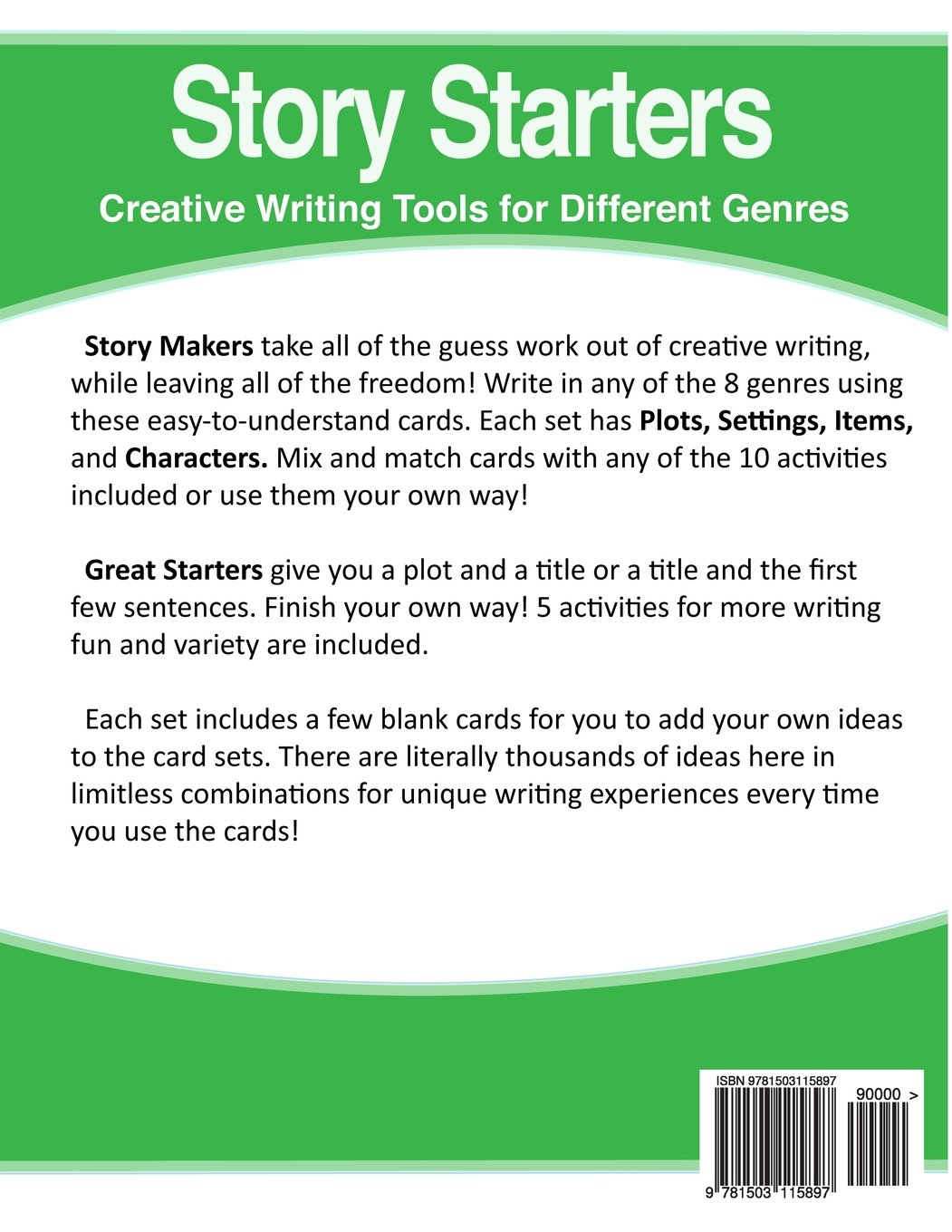 Story Starters

Creative Writing Tools for Different Genres

Story Makers take all of the guess work out of creative writing, while leaving all of the freedom! Write in any of the 8 genres using these easy-to-understand cards. Each set has Plots, Settings, Items, and Characters. Mix and match cards with any of the 10 activities included or use them your own way!

Great Starters give you a plot and a title or a title and the first few sentences. Finish your own way! 5 activities for more writing fun and variety are included.

Each set includes a few blank cards for you to add your own ideas to the card sets. There are literally thousands of ideas here in limitless combinations for unique writing experiences every time you use the cards!

ISBN 9781503115897

90000 >

9 781503 115897